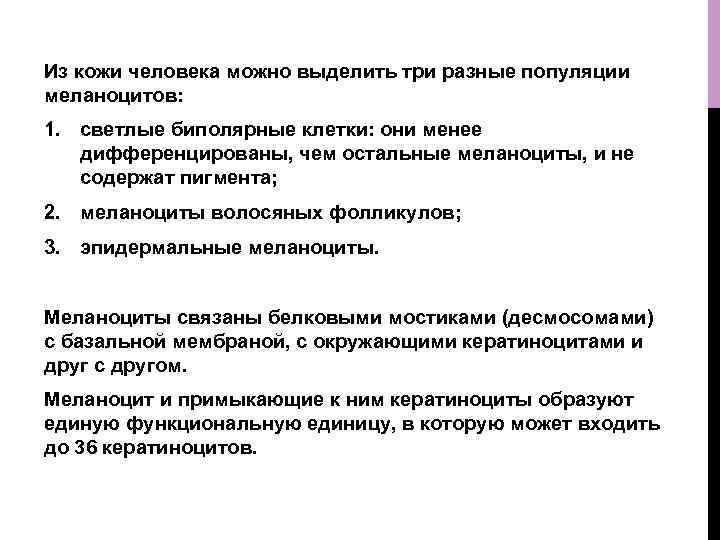 Из кожи человека можно выделить три разные популяции меланоцитов:

1. светлые биполярные клетки: они менее дифференцированы, чем остальные меланоциты, и не содержат пигмента;

2. меланоциты волосяных фолликулов;

3. эпидермальные меланоциты.

Меланоциты связаны белковыми мостиками (десмосомами) с базальной мембраной, с окружающими кератиноцитами и друг с другом.

Меланоцит и примыкающие к ним кератиноциты образуют единую функциональную единицу, в которую может входить до 36 кератиноцитов.